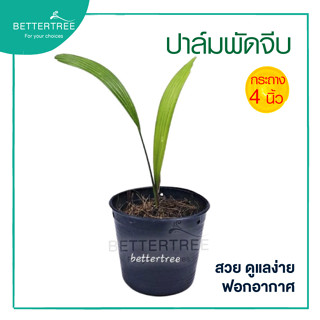 BETTERTREE
For your choices

ปาล์มพัดจีบ

กระถาง 4 นิ้ว

BETTERTREE
bettertree

สวย ดูแลง่าย
ฟอกอากาศ